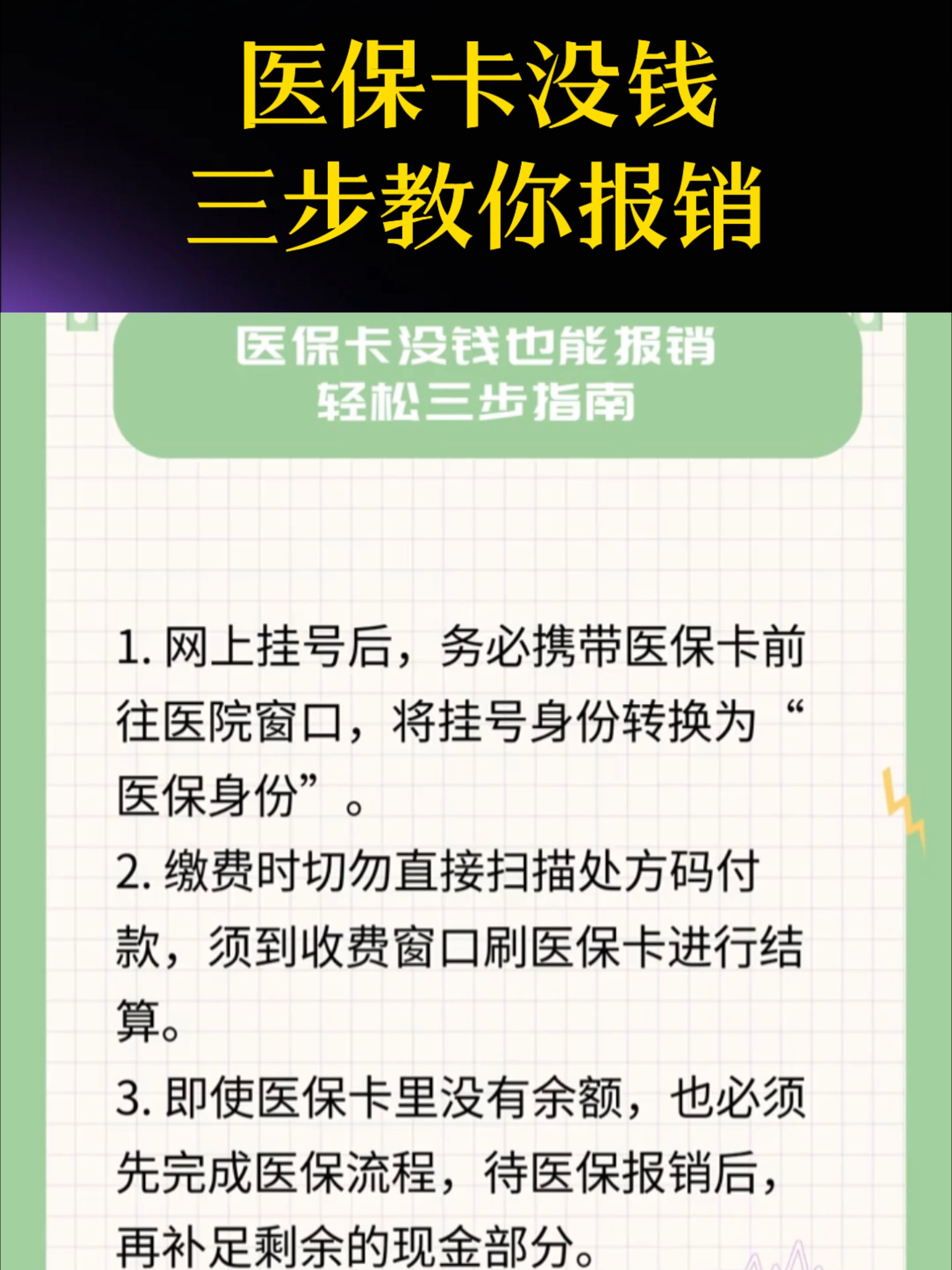 医保卡没钱
三步教你报销

医保卡没钱也能报销
轻松三步指南

1. 网上挂号后，务必携带医保卡前往医院窗口，将挂号身份转换为“医保身份”。

2. 缴费时切勿直接扫描处方码付款，须到收费窗口刷医保卡进行结算。

3. 即使医保卡里没有余额，也必须先完成医保流程，待医保报销后，再补足剩余的现金部分。